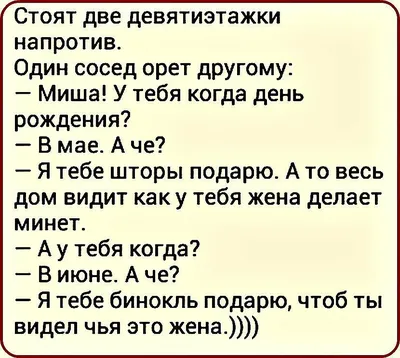 Стоят две девятиэтажки напротив.
Один сосед орет другому:
— Миша! У тебя когда день рождения?
— В мае. А че?
— Я тебе шторы подарю. А то весь дом видит как у тебя жена делает минет.
— А у тебя когда?
— В июне. А че?
— Я тебе бинокль подарю, чтоб ты видел чья это жена.))))